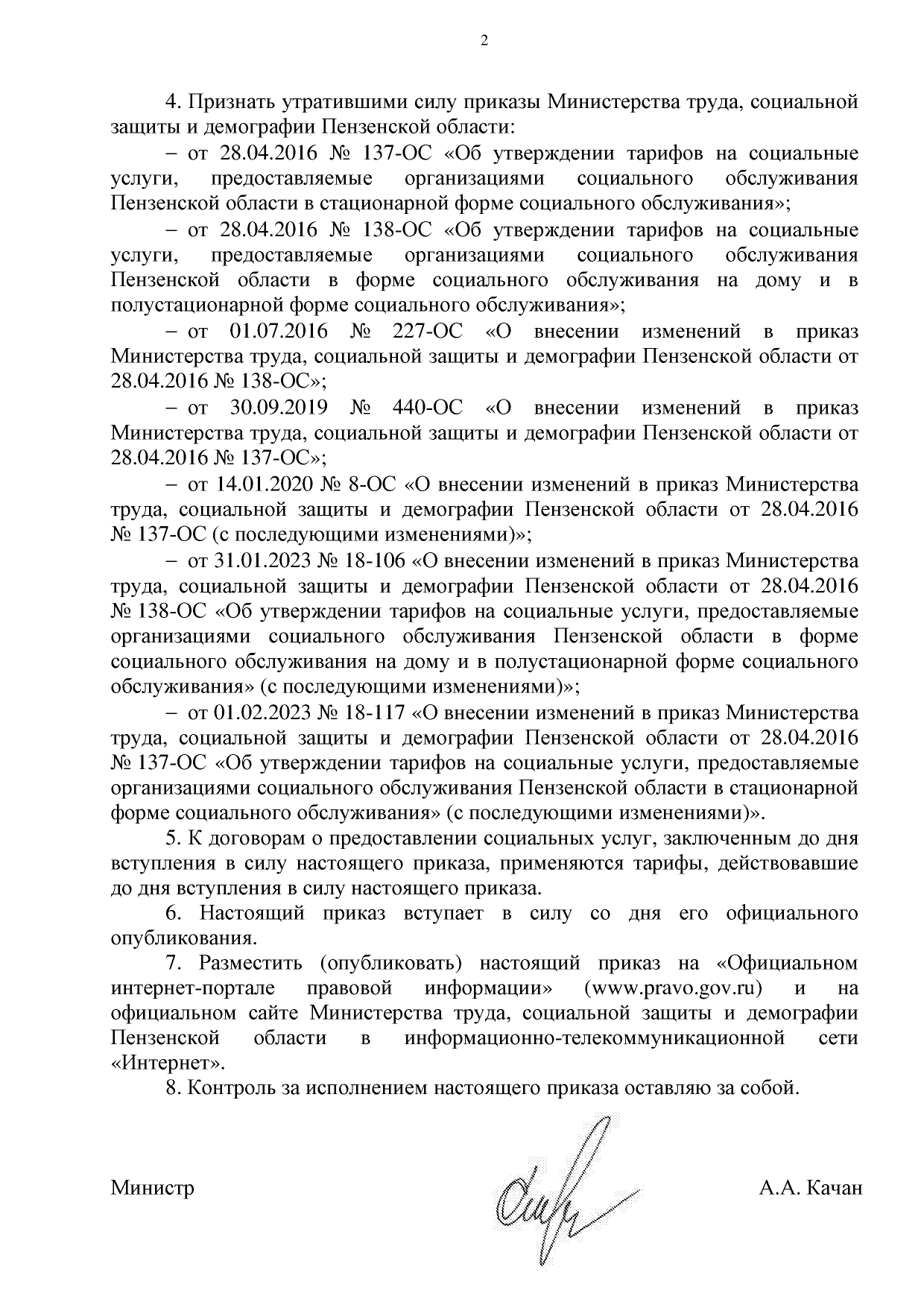 2

4. Признать утратившими силу приказы Министерства труда, социальной защиты и демографии Пензенской области:

– от 28.04.2016 № 137-ОС «Об утверждении тарифов на социальные услуги, предоставляемые организациями социального обслуживания Пензенской области в стационарной форме социального обслуживания»;

– от 28.04.2016 № 138-ОС «Об утверждении тарифов на социальные услуги, предоставляемые организациями социального обслуживания Пензенской области в форме социального обслуживания на дому и в полустационарной форме социального обслуживания»;

– от 01.07.2016 № 227-ОС «О внесении изменений в приказ Министерства труда, социальной защиты и демографии Пензенской области от 28.04.2016 № 138-ОС»;

– от 30.09.2019 № 440-ОС «О внесении изменений в приказ Министерства труда, социальной защиты и демографии Пензенской области от 28.04.2016 № 137-ОС»;

– от 14.01.2020 № 8-ОС «О внесении изменений в приказ Министерства труда, социальной защиты и демографии Пензенской области от 28.04.2016 № 137-ОС (с последующими изменениями)»;

– от 31.01.2023 № 18-106 «О внесении изменений в приказ Министерства труда, социальной защиты и демографии Пензенской области от 28.04.2016 № 138-ОС «Об утверждении тарифов на социальные услуги, предоставляемые организациями социального обслуживания Пензенской области в форме социального обслуживания на дому и в полустационарной форме социального обслуживания» (с последующими изменениями)»;

– от 01.02.2023 № 18-117 «О внесении изменений в приказ Министерства труда, социальной защиты и демографии Пензенской области от 28.04.2016 № 137-ОС «Об утверждении тарифов на социальные услуги, предоставляемые организациями социального обслуживания Пензенской области в стационарной форме социального обслуживания» (с последующими изменениями)».

5. К договорам о предоставлении социальных услуг, заключенным до дня вступления в силу настоящего приказа, применяются тарифы, действовавшие до дня вступления в силу настоящего приказа.

6. Настоящий приказ вступает в силу со дня его официального опубликования.

7. Разместить (опубликовать) настоящий приказ на «Официальном интернет-портале правовой информации» (www.pravo.gov.ru) и на официальном сайте Министерства труда, социальной защиты и демографии Пензенской области в информационно-телекоммуникационной сети «Интернет».

8. Контроль за исполнением настоящего приказа оставляю за собой.

Министр А.А. Качан